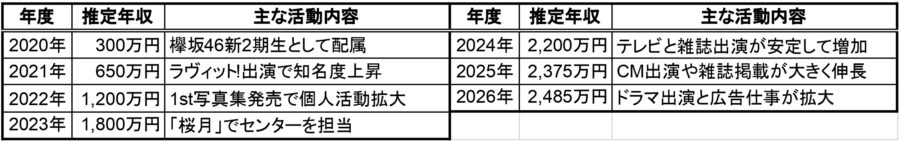 | 年度 | 推定年収 | 主な活動内容 |
|---|---|---|
| 2020年 | 300万円 | 欅坂46新2期生として配属 |
| 2021年 | 650万円 | ラヴィット!出演で知名度上昇 |
| 2022年 | 1,200万円 | 1st写真集発売で個人活動拡大 |
| 2023年 | 1,800万円 | 「桜月」でセンターを担当 |

| 年度 | 推定年収 | 主な活動内容 |
|---|---|---|
| 2024年 | 2,200万円 | テレビと雑誌出演が安定して増加 |
| 2025年 | 2,375万円 | CM出演や雑誌掲載が大きく伸長 |
| 2026年 | 2,485万円 | ドラマ出演と広告仕事が拡大 |